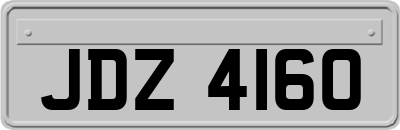 JDZ 4160